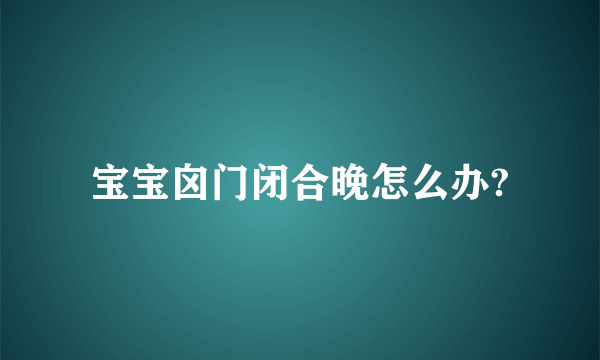 宝宝囟门闭合晚怎么办?